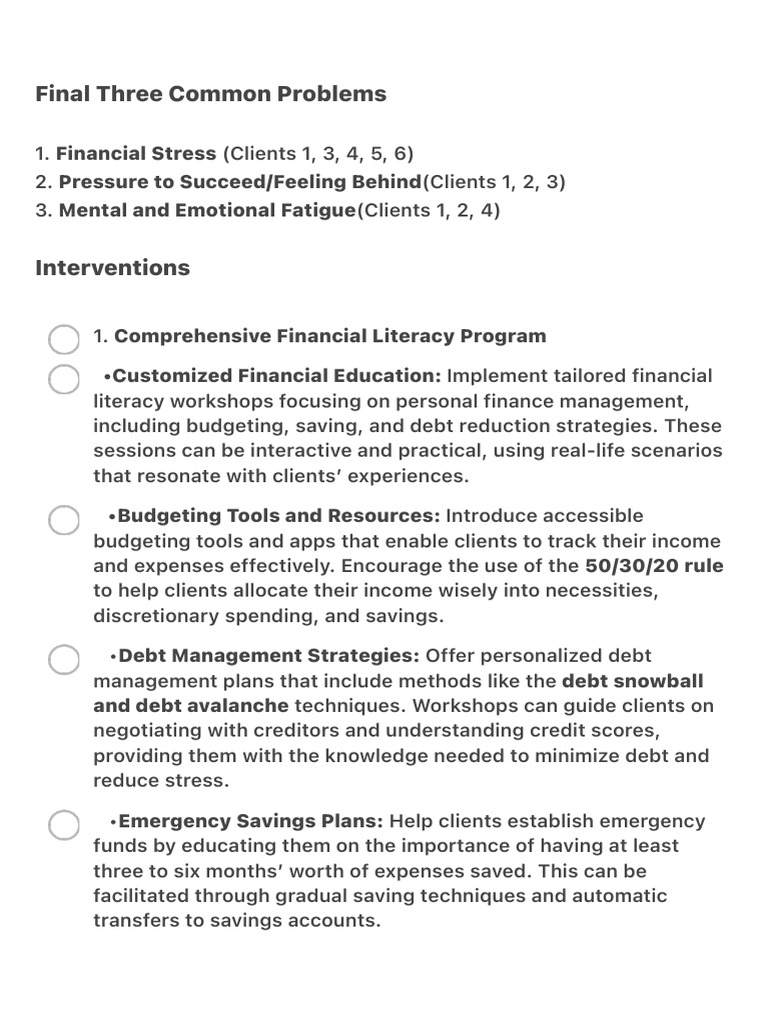 Final Three Common Problems

1. Financial Stress (Clients 1, 3, 4, 5, 6)
2. Pressure to Succeed/Feeling Behind(Clients 1, 2, 3)
3. Mental and Emotional Fatigue(Clients 1, 2, 4)

Interventions

1. Comprehensive Financial Literacy Program

•Customized Financial Education: Implement tailored financial literacy workshops focusing on personal finance management, including budgeting, saving, and debt reduction strategies. These sessions can be interactive and practical, using real-life scenarios that resonate with clients' experiences.

•Budgeting Tools and Resources: Introduce accessible budgeting tools and apps that enable clients to track their income and expenses effectively. Encourage the use of the 50/30/20 rule to help clients allocate their income wisely into necessities, discretionary spending, and savings.

•Debt Management Strategies: Offer personalized debt management plans that include methods like the debt snowball and debt avalanche techniques. Workshops can guide clients on negotiating with creditors and understanding credit scores, providing them with the knowledge needed to minimize debt and reduce stress.

•Emergency Savings Plans: Help clients establish emergency funds by educating them on the importance of having at least three to six months' worth of expenses saved. This can be facilitated through gradual saving techniques and automatic transfers to savings accounts.